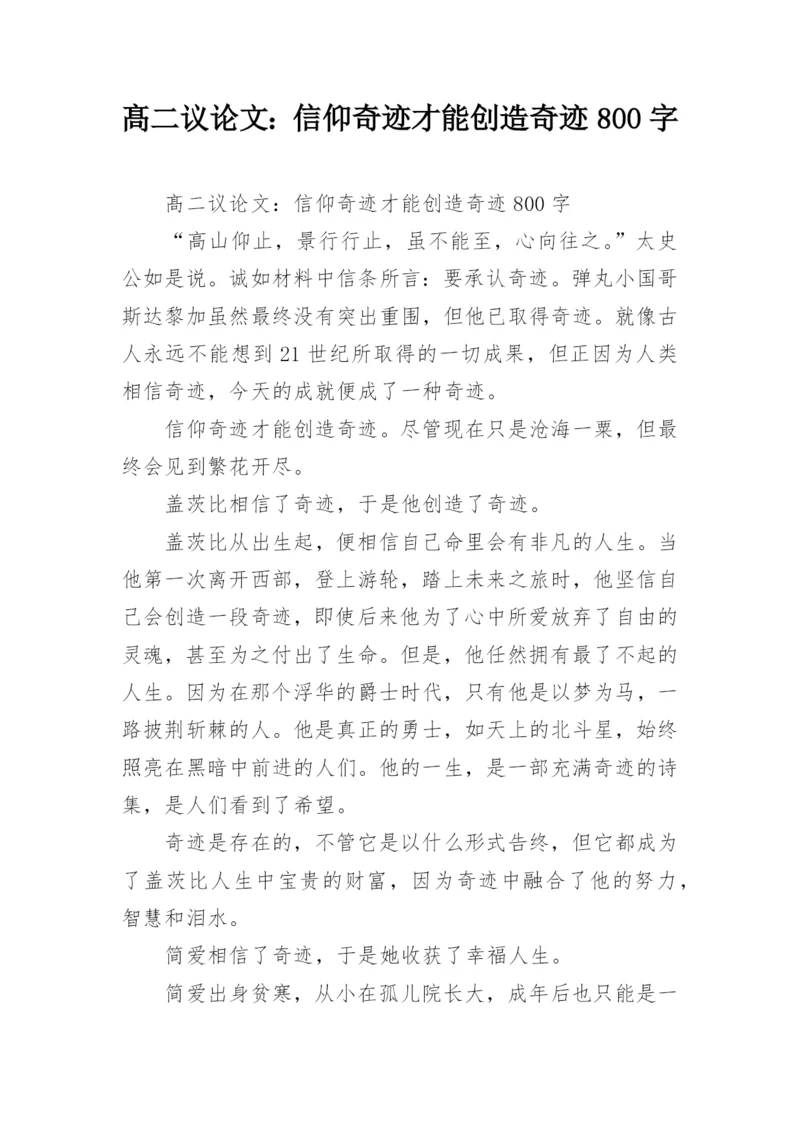 高二议论文：信仰奇迹才能创造奇迹 800 字

高二议论文：信仰奇迹才能创造奇迹 800 字

“高山仰止，景行行止，虽不能至，心向往之。”太史公如是说。诚如材料中信条所言：要承认奇迹。弹丸小国哥斯达黎加虽然最终没有突出重围，但他已取得奇迹。就像古人永远不能想到 21 世纪所取得的一切成果，但正因为人类相信奇迹，今天的成就便成了一种奇迹。

信仰奇迹才能创造奇迹。尽管现在只是沧海一粟，但最终会见到繁花开尽。

盖茨比相信了奇迹，于是他创造了奇迹。

盖茨比从出生起，便相信自己命里会有非凡的人生。当他第一次离开西部，登上游轮，踏上未来之旅时，他坚信自己会创造一段奇迹，即使后来他为了心中所爱放弃了自由的灵魂，甚至为之付出了生命。但是，他任然拥有最了不起的人生。因为在那个浮华的爵士时代，只有他是以梦为马，一路披荆斩棘的人。他是真正的勇士，如天上的北斗星，始终照亮在黑暗中前进的人们。他的一生，是一部充满奇迹的诗集，是人们看到了希望。

奇迹是存在的，不管它是以什么形式告终，但它都成为了盖茨比人生中宝贵的财富，因为奇迹中融合了他的努力，智慧和泪水。

简爱相信了奇迹，于是她收获了幸福人生。

简爱出身贫寒，从小在孤儿院长大，成年后也只能是一